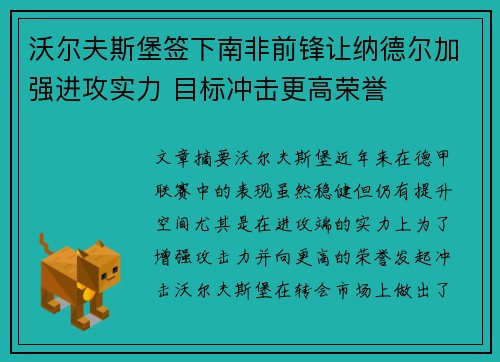 沃尔夫斯堡签下南非前锋让纳德尔加强进攻实力 目标冲击更高荣誉

文章摘要沃尔夫斯堡近年来在德甲联赛中的表现虽然稳健但仍有提升空间尤其是在进攻端的实力上为了增强攻击力并向更高的荣誉发起冲击沃尔夫斯堡在转会市场上做出了